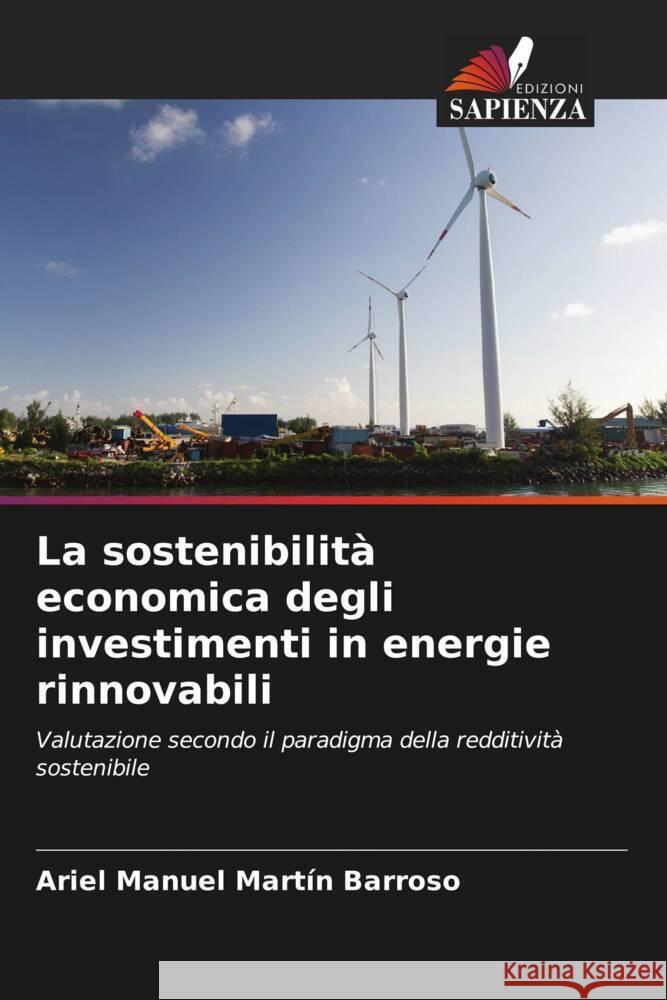 EDIZIONI
SAPIENZA

La sostenibilità economica degli investimenti in energie rinnovabili

Valutazione secondo il paradigma della redditività sostenibile

Ariel Manuel Martín Barroso